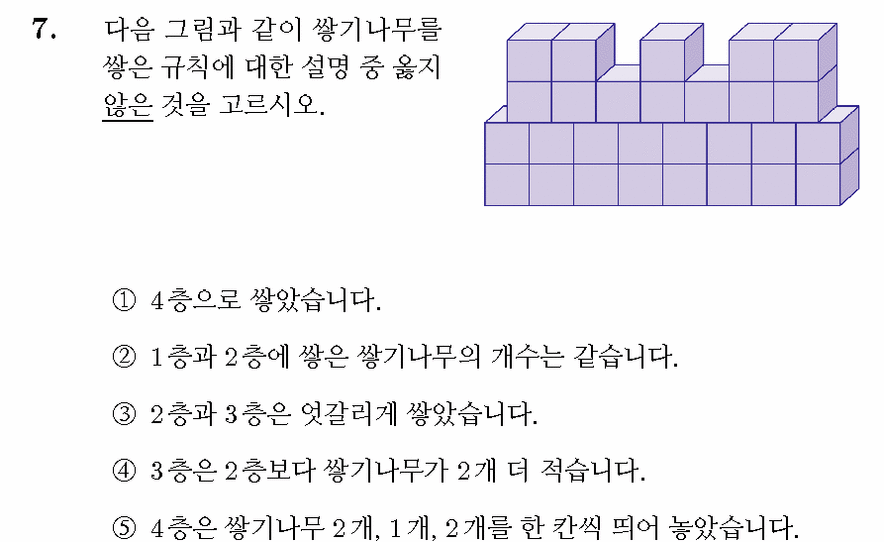 7. 다음 그림과 같이 쌓기나무를 쌓은 규칙에 대한 설명 중 옳지 않은 것을 고르시오.

① 4층으로 쌓았습니다.

② 1층과 2층에 쌓은 쌓기나무의 개수는 같습니다.

③ 2층과 3층은 엇갈리게 쌓았습니다.

④ 3층은 2층보다 쌓기나무가 2개 더 적습니다.

⑤ 4층은 쌓기나무 2개, 1개, 2개를 한 칸씩 띄어 놓았습니다.